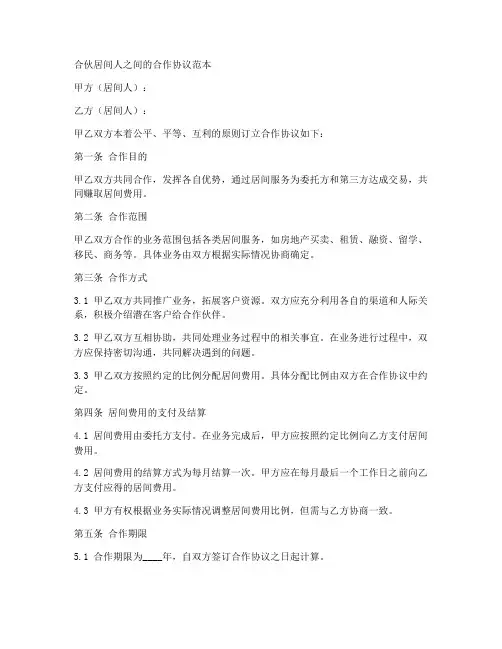 合伙居间人之间的合作协议范本

甲方（居间人）：

乙方（居间人）：

甲乙双方本着公平、平等、互利的原则订立合作协议如下：

第一条 合作目的

甲乙双方共同合作，发挥各自优势，通过居间服务为委托方和第三方达成交易，共同赚取居间费用。

第二条 合作范围

甲乙双方合作的业务范围包括各类居间服务，如房地产买卖、租赁、融资、留学、移民、商务等。具体业务由双方根据实际情况协商确定。

第三条 合作方式

3.1 甲乙双方共同推广业务，拓展客户资源。双方应充分利用各自的渠道和人际关系，积极介绍潜在客户给合作伙伴。

3.2 甲乙双方互相协助，共同处理业务过程中的相关事宜。在业务进行过程中，双方应保持密切沟通，共同解决遇到的问题。

3.3 甲乙双方按照约定的比例分配居间费用。具体分配比例由双方在合作协议中约定。

第四条 居间费用的支付及结算

4.1 居间费用由委托方支付。在业务完成后，甲方应按照约定比例向乙方支付居间费用。

4.2 居间费用的结算方式为每月结算一次。甲方应在每月最后一个工作日之前向乙方支付应得的居间费用。

4.3 甲方有权根据业务实际情况调整居间费用比例，但需与乙方协商一致。

第五条 合作期限

5.1 合作期限为____年，自双方签订合作协议之日起计算。